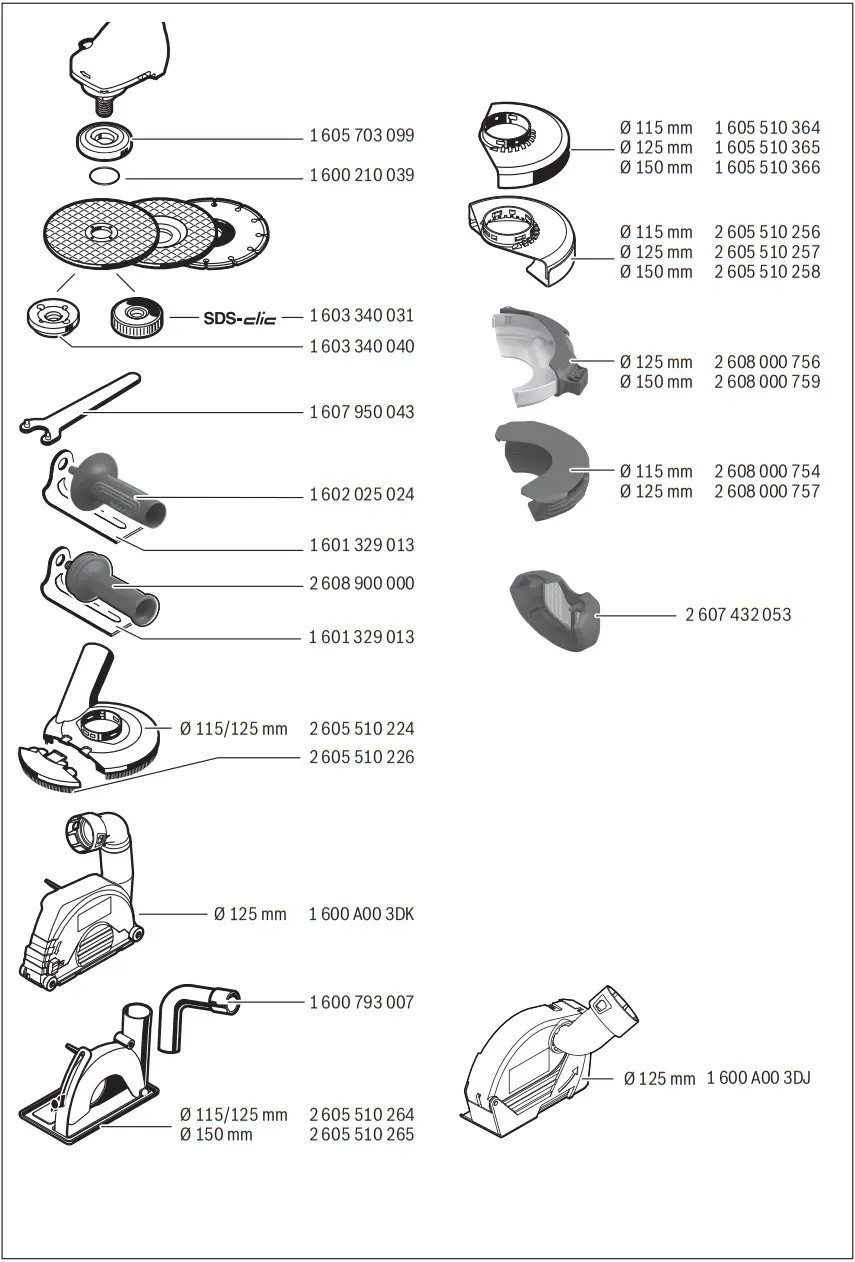 1 605 703 099

1 600 210 039

SDS-clic 1 603 340 031

1 603 340 040

1 607 950 043

1 602 025 024

1 601 329 013

2 608 900 000

1 601 329 013

Ø 115/125 mm 2 605 510 224

2 605 510 226

Ø 125 mm 1 600 A00 3DK

1 600 793 007

Ø 115/125 mm 2 605 510 264
Ø 150 mm 2 605 510 265

Ø 115 mm 1 605 510 364
Ø 125 mm 1 605 510 365
Ø 150 mm 1 605 510 366

Ø 115 mm 2 605 510 256
Ø 125 mm 2 605 510 257
Ø 150 mm 2 605 510 258

Ø 125 mm 2 608 000 756
Ø 150 mm 2 608 000 759

Ø 115 mm 2 608 000 754
Ø 125 mm 2 608 000 757

2 607 432 053

Ø 125 mm 1 600 A00 3DJ